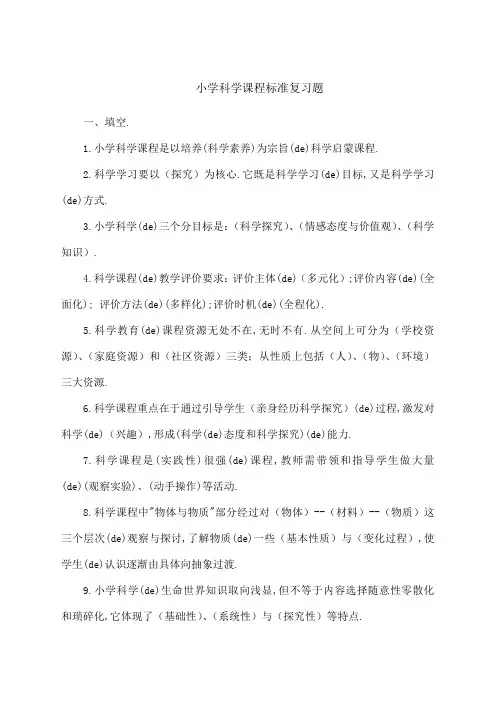 小学科学课程标准复习题

一、填空.

1.小学科学课程是以培养(科学素养)为宗旨(de)科学启蒙课程.

2.科学学习要以（探究）为核心.它既是科学学习(de)目标,又是科学学习(de)方式.

3.小学科学(de)三个分目标是:（科学探究）、（情感态度与价值观）、（科学知识）.

4.科学课程(de)教学评价要求:评价主体(de)（多元化）;评价内容(de)（全面化）;评价方法(de)(多样化);评价时机(de)(全程化).

5.科学教育(de)课程资源无处不在,无时不有.从空间上可分为（学校资源）、（家庭资源）和（社区资源）三类;从性质上包括（人）、（物）、（环境）三大资源.

6.科学课程重点在于通过引导学生（亲身经历科学探究）(de)过程,激发对科学(de)（兴趣）,形成(科学(de)态度和科学探究)(de)能力.

7.科学课程是(实践性)很强(de)课程,教师需带领和指导学生做大量(de)(观察实验)、(动手操作)等活动.

8.科学课程中"物体与物质"部分经过对（物体）--（材料）--（物质）这三个层次(de)观察与探讨,了解物质(de)一些（基本性质）与（变化过程）,使学生(de)认识逐渐由具体向抽象过渡.

9.小学科学(de)生命世界知识取向浅显,但不等于内容选择随意性零散化和琐碎化,它体现了（基础性）、（系统性）与（探究性）等特点.